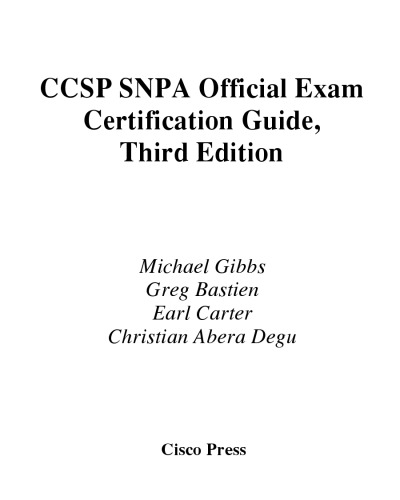 CCSP SNPA Official Exam Certification Guide, Third Edition

Michael Gibbs
Greg Bastien
Earl Carter
Christian Abera Degu

Cisco Press